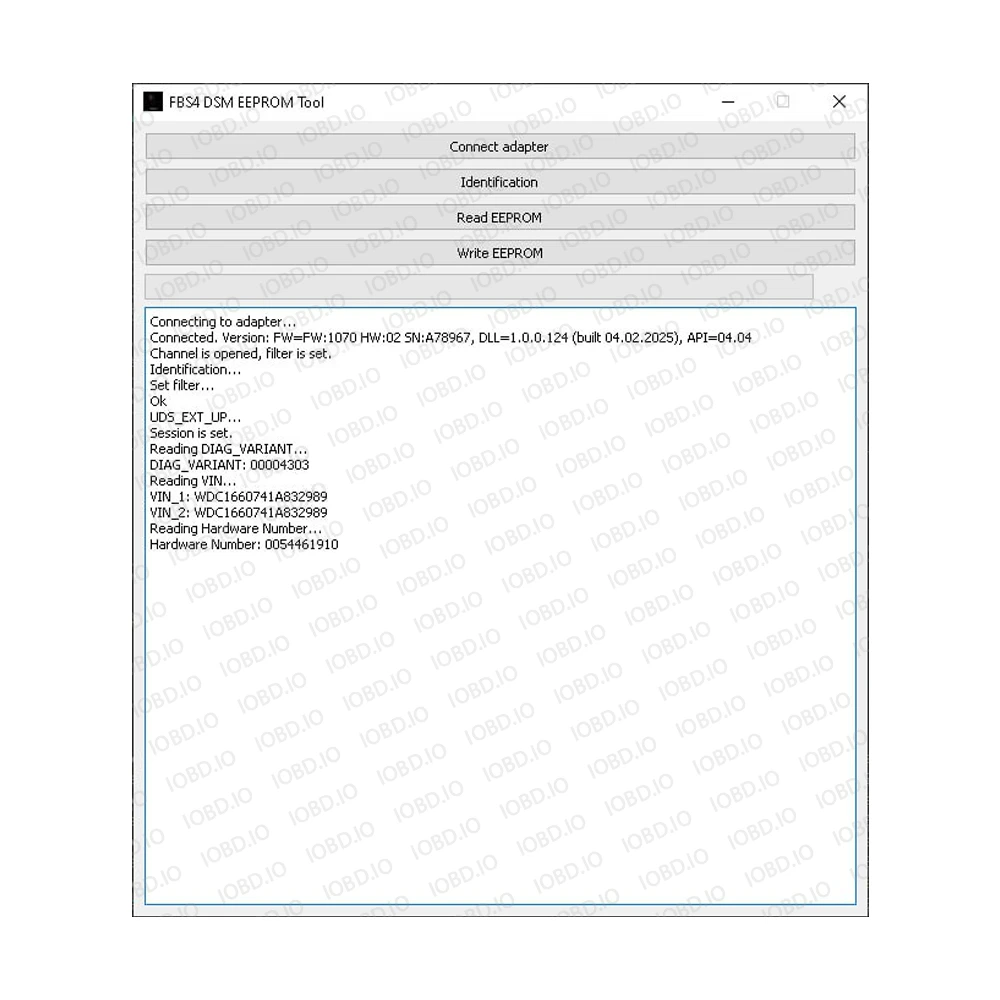 FBS4 DSM EEPROM Tool

Connect adapter

Identification

Read EEPROM

Write EEPROM

Connecting to adapter...
Connected. Version: FW=FW:1070 HW:02 SN:A78967, DLL=1.0.0.124 (built 04.02.2025), API=04.04
Channel is opened, filter is set.
Identification...
Set filter...
Ok
UDS_EXT_UP...
Session is set.
Reading DIAG_VARIANT...
DIAG_VARIANT: 00004303
Reading VIN...
VIN_1: WDC1660741A832989
VIN_2: WDC1660741A832989
Reading Hardware Number...
Hardware Number: 0054461910

IOBD.IO